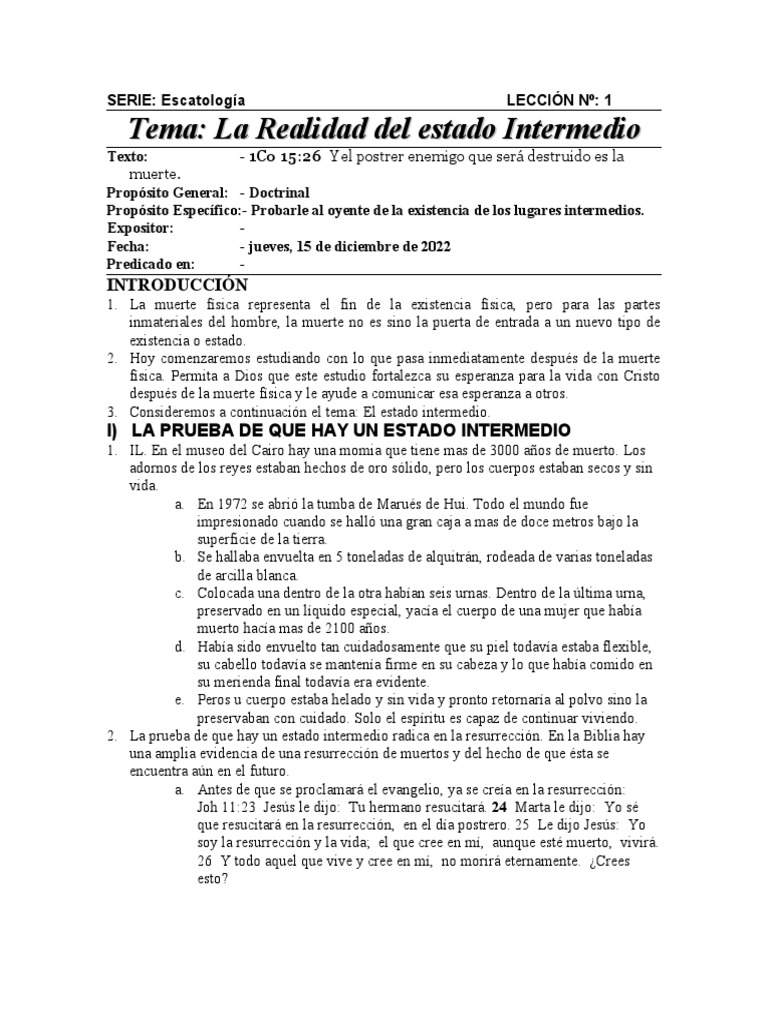 SERIE: Escatología LECCIÓN Nº: 1

Tema: La Realidad del estado Intermedio

Texto: - 1Co 15:26 Y el postrer enemigo que será destruido es la muerte.
Propósito General: - Doctrinal
Propósito Específico:- Probarle al oyente de la existencia de los lugares intermedios.
Expositor: -
Fecha: - jueves, 15 de diciembre de 2022
Predicado en: -

INTRODUCCIÓN

1. La muerte física representa el fin de la existencia física, pero para las partes inmateriales del hombre, la muerte no es sino la puerta de entrada a un nuevo tipo de existencia o estado.
2. Hoy comenzaremos estudiando con lo que pasa inmediatamente después de la muerte física. Permita a Dios que este estudio fortalezca su esperanza para la vida con Cristo después de la muerte física y le ayude a comunicar esa esperanza a otros.
3. Consideremos a continuación el tema: El estado intermedio.

I) LA PRUEBA DE QUE HAY UN ESTADO INTERMEDIO

1. IL. En el museo del Cairo hay una momia que tiene mas de 3000 años de muerto. Los adornos de los reyes estaban hechos de oro sólido, pero los cuerpos estaban secos y sin vida.
a. En 1972 se abrió la tumba de Marués de Hui. Todo el mundo fue impresionado cuando se halló una gran caja a mas de doce metros bajo la superficie de la tierra.
b. Se hallaba envuelta en 5 toneladas de alquitrán, rodeada de varias toneladas de arcilla blanca.
c. Colocada una dentro de la otra habían seis urnas. Dentro de la última urna, preservado en un líquido especial, yacía el cuerpo de una mujer que había muerto hacía mas de 2100 años.
d. Había sido envuelto tan cuidadosamente que su piel todavía estaba flexible, su cabello todavía se mantenía firme en su cabeza y lo que había comido en su merienda final todavía era evidente.
e. Peros u cuerpo estaba helado y sin vida y pronto retornaría al polvo sino la preservaban con cuidado. Solo el espíritu es capaz de continuar viviendo.
2. La prueba de que hay un estado intermedio radica en la resurrección. En la Biblia hay una amplia evidencia de una resurrección de muertos y del hecho de que ésta se encuentra aún en el futuro.
a. Antes de que se proclamará el evangelio, ya se creía en la resurrección: Joh 11:23 Jesús le dijo: Tu hermano resucitará. 24 Marta le dijo: Yo sé que resucitará en la resurrección, en el día postrero. 25 Le dijo Jesús: Yo soy la resurrección y la vida; el que cree en mí, aunque esté muerto, vivirá. 26 Y todo aquel que vive y cree en mí, no morirá eternamente. ¿Crees esto?